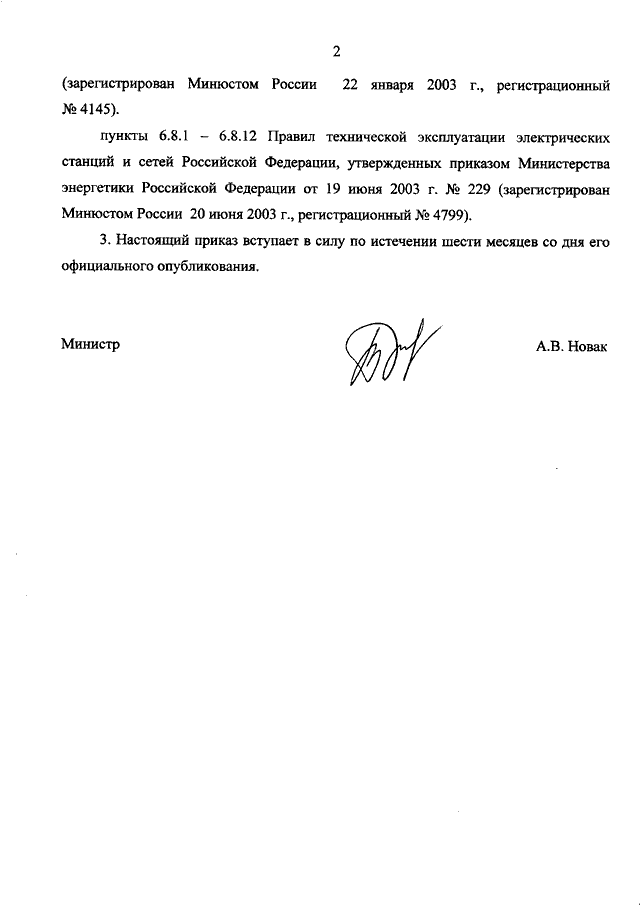 2

(зарегистрирован Минюстом России 22 января 2003 г., регистрационный № 4145).

пункты 6.8.1 – 6.8.12 Правил технической эксплуатации электрических станций и сетей Российской Федерации, утвержденных приказом Министерства энергетики Российской Федерации от 19 июня 2003 г. № 229 (зарегистрирован Минюстом России 20 июня 2003 г., регистрационный № 4799).

3. Настоящий приказ вступает в силу по истечении шести месяцев со дня его официального опубликования.

Министр

А.В. Новак